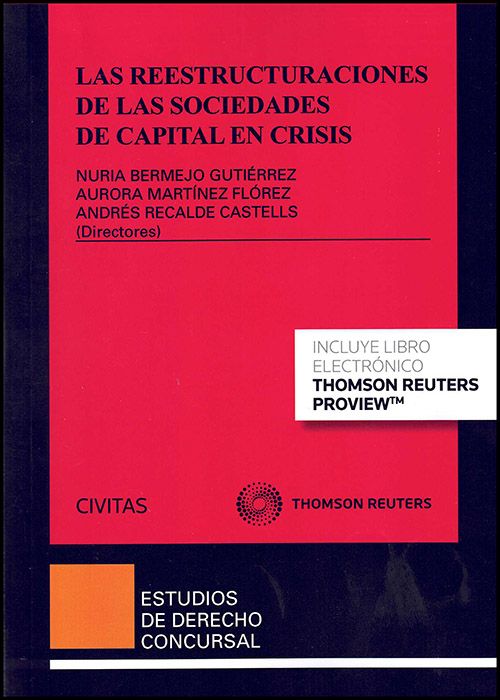 LAS REESTRUCTURACIONES DE LAS SOCIEDADES DE CAPITAL EN CRISIS

NURIA BERMEJO GUTIÉRREZ
AURORA MARTÍNEZ FLÓREZ
ANDRÉS RECALDE CASTELLS
(Directores)

INCLUYE LIBRO ELECTRÓNICO
THOMSON REUTERS PROVIEW™

CIVITAS

THOMSON REUTERS

ESTUDIOS
DE DERECHO
CONCURSAL